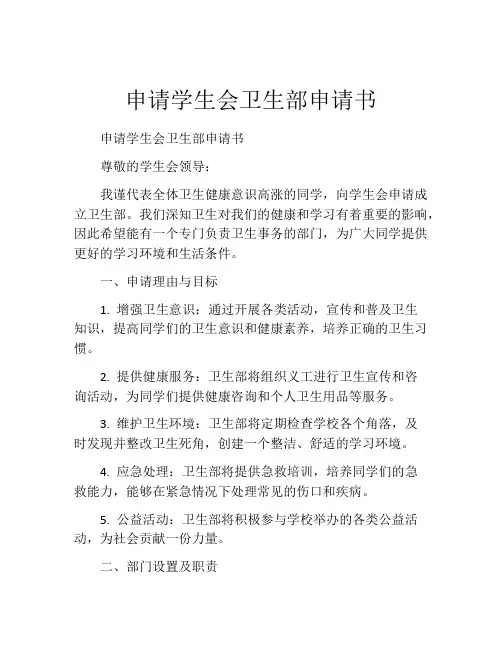 申请学生会卫生部申请书

申请学生会卫生部申请书

尊敬的学生会领导：

我谨代表全体卫生健康意识高涨的同学，向学生会申请成立卫生部。我们深知卫生对我们的健康和学习有着重要的影响，因此希望能有一个专门负责卫生事务的部门，为广大同学提供更好的学习环境和生活条件。

一、申请理由与目标

1. 增强卫生意识：通过开展各类活动，宣传和普及卫生知识，提高同学们的卫生意识和健康素养，培养正确的卫生习惯。

2. 提供健康服务：卫生部将组织义工进行卫生宣传和咨询活动，为同学们提供健康咨询和个人卫生用品等服务。

3. 维护卫生环境：卫生部将定期检查学校各个角落，及时发现并整改卫生死角，创建一个整洁、舒适的学习环境。

4. 应急处理：卫生部将提供急救培训，培养同学们的急救能力，能够在紧急情况下处理常见的伤口和疾病。

5. 公益活动：卫生部将积极参与学校举办的各类公益活动，为社会贡献一份力量。

二、部门设置及职责